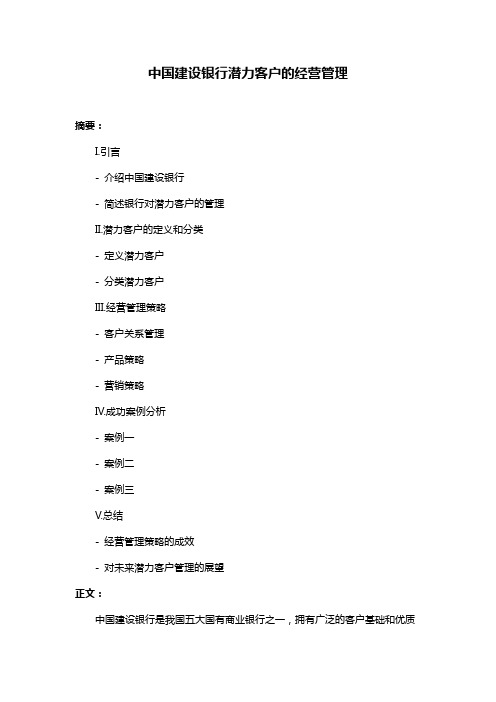 中国建设银行潜力客户的经营管理

摘要：

I.引言

- 介绍中国建设银行

- 简述银行对潜力客户的管理

II.潜力客户的定义和分类

- 定义潜力客户

- 分类潜力客户

III.经营管理策略

- 客户关系管理

- 产品策略

- 营销策略

IV.成功案例分析

- 案例一

- 案例二

- 案例三

V.总结

- 经营管理策略的成效

- 对未来潜力客户管理的展望

正文：

中国建设银行是我国五大国有商业银行之一，拥有广泛的客户基础和优质